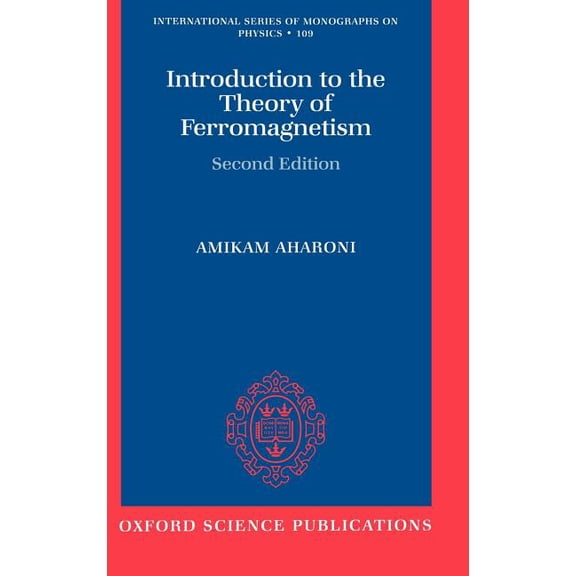 INTERNATIONAL SERIES OF MONOGRAPHS ON PHYSICS • 109

Introduction to the Theory of Ferromagnetism

Second Edition

AMIKAM AHARONI

OXFORD SCIENCE PUBLICATIONS